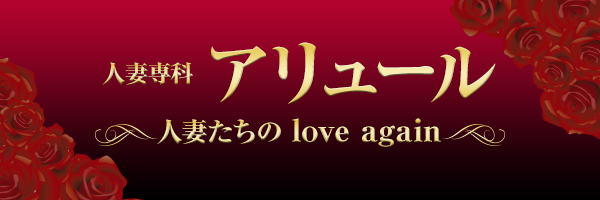 人妻専科 アリュール

人妻たちの love again